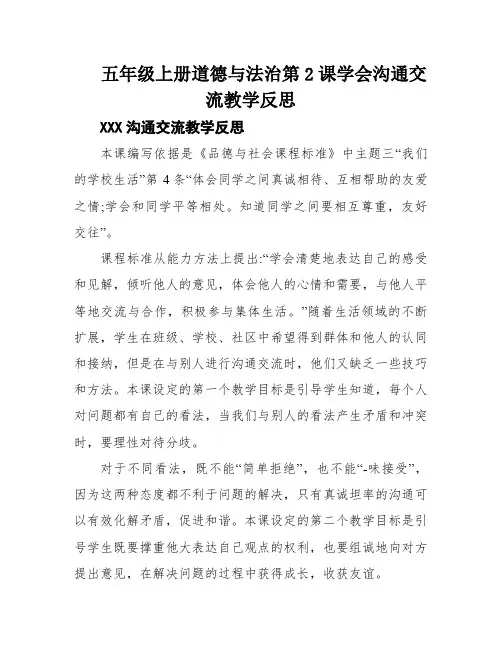 五年级上册道德与法治第2课学会沟通交流教学反思

XXX沟通交流教学反思

本课编写依据是《品德与社会课程标准》中主题三“我们的学校生活”第4条“体会同学之间真诚相待、互相帮助的友爱之情;学会和同学平等相处。知道同学之间要相互尊重，友好交往”。

课程标准从能力方法上提出:“学会清楚地表达自己的感受和见解，倾听他人的意见，体会他人的心情和需要，与他人平等地交流与合作，积极参与集体生活。”随着生活领域的不断扩展，学生在班级、学校、社区中希望得到群体和他人的认同和接纳，但是在与别人进行沟通交流时，他们又缺乏一些技巧和方法。本课设定的第一个教学目标是引导学生知道，每个人对问题都有自己的看法，当我们与别人的看法产生矛盾和冲突时，要理性对待分歧。

对于不同看法，既不能“简单拒绝”，也不能“-味接受”，因为这两种态度都不利于问题的解决，只有真诚坦率的沟通可以有效化解矛盾，促进和谐。本课设定的第二个教学目标是引号学生既要撑重他大表达自己观点的权利，也要组诚地向对方提出意见，在解决问题的过程中获得成长，收获友谊。